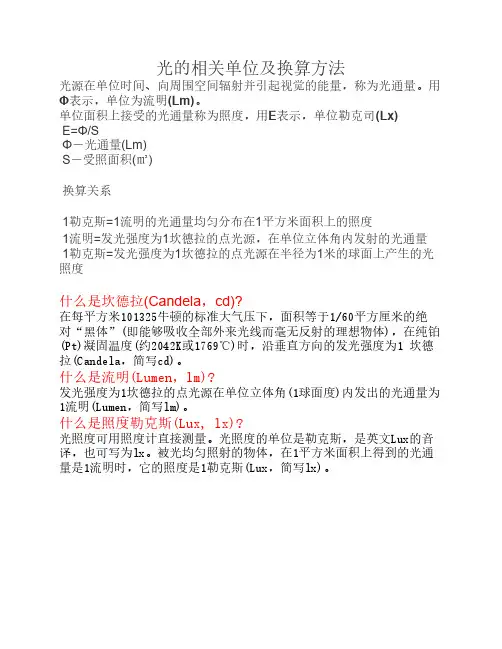 光的相关单位及换算方法

光源在单位时间、向周围空间辐射并引起视觉的能量，称为光通量。用Φ表示，单位为流明(Lm)。

单位面积上接受的光通量称为照度，用E表示，单位勒克司(Lx)

E=Φ/S

Φ－光通量(Lm)

S－受照面积(㎡)

换算关系

1勒克斯=1流明的光通量均匀分布在1平方米面积上的照度

1流明=发光强度为1坎德拉的点光源，在单位立体角内发射的光通量

1勒克斯=发光强度为1坎德拉的点光源在半径为1米的球面上产生的光照度

什么是坎德拉(Candela，cd)?

在每平方米101325牛顿的标准大气压下，面积等于1/60平方厘米的绝对“黑体”(即能够吸收全部外来光线而毫无反射的理想物体)，在纯铂(Pt)凝固温度(约2042K或1769℃)时，沿垂直方向的发光强度为1 坎德拉(Candela，简写cd)。

什么是流明(Lumen，lm)?

发光强度为1坎德拉的点光源在单位立体角(1球面度)内发出的光通量为1流明(Lumen，简写lm)。

什么是照度勒克斯(Lux，lx)?

光照度可用照度计直接测量。光照度的单位是勒克斯，是英文Lux的音译，也可写为lx。被光均匀照射的物体，在1平方米面积上得到的光通量是1流明时，它的照度是1勒克斯(Lux，简写lx)。